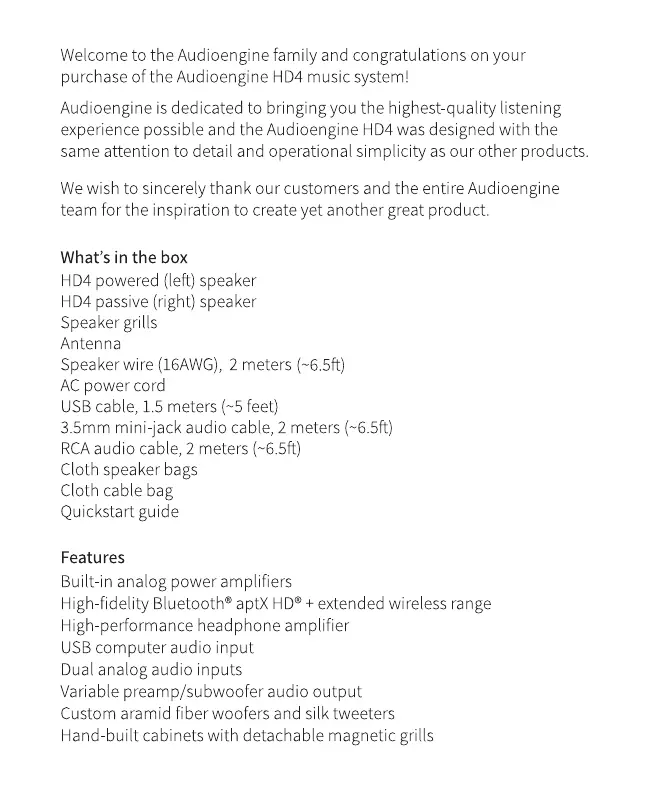 Welcome to the Audioengine family and congratulations on your purchase of the Audioengine HD4 music system!

Audioengine is dedicated to bringing you the highest-quality listening experience possible and the Audioengine HD4 was designed with the same attention to detail and operational simplicity as our other products.

We wish to sincerely thank our customers and the entire Audioengine team for the inspiration to create yet another great product.

What's in the box
HD4 powered (left) speaker
HD4 passive (right) speaker
Speaker grills
Antenna
Speaker wire (16AWG), 2 meters (~6.5ft)
AC power cord
USB cable, 1.5 meters (~5 feet)
3.5mm mini-jack audio cable, 2 meters (~6.5ft)
RCA audio cable, 2 meters (~6.5ft)
Cloth speaker bags
Cloth cable bag
Quickstart guide

Features
Built-in analog power amplifiers
High-fidelity Bluetooth® aptX HD® + extended wireless range
High-performance headphone amplifier
USB computer audio input
Dual analog audio inputs
Variable preamp/subwoofer audio output
Custom aramid fiber woofers and silk tweeters
Hand-built cabinets with detachable magnetic grills